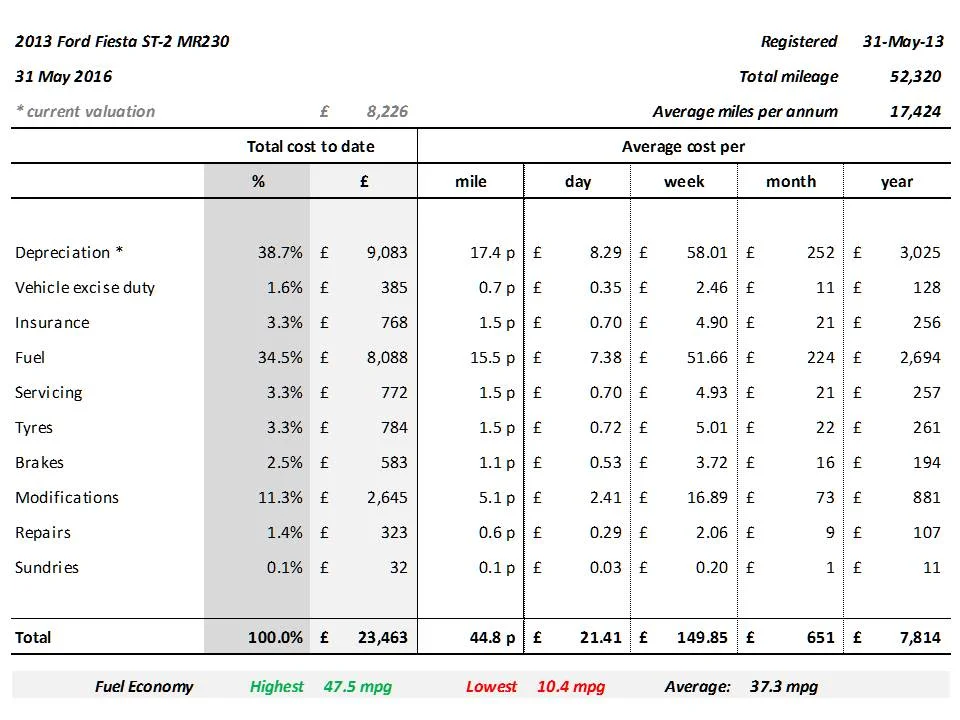 2013 Ford Fiesta ST-2 MR230

Registered 31-May-13

31 May 2016

Total mileage 52,320

* current valuation £ 8,226

Average miles per annum 17,424

| | Total cost to date | | Average cost per | | | | |
|---|---|---|---|---|---|---|---|
| | % | £ | mile | day | week | month | year |
| Depreciation * | 38.7% | £ 9,083 | 17.4 p | £ 8.29 | £ 58.01 | £ 252 | £ 3,025 |
| Vehicle excise duty | 1.6% | £ 385 | 0.7 p | £ 0.35 | £ 2.46 | £ 11 | £ 128 |
| Insurance | 3.3% | £ 768 | 1.5 p | £ 0.70 | £ 4.90 | £ 21 | £ 256 |
| Fuel | 34.5% | £ 8,088 | 15.5 p | £ 7.38 | £ 51.66 | £ 224 | £ 2,694 |
| Servicing | 3.3% | £ 772 | 1.5 p | £ 0.70 | £ 4.93 | £ 21 | £ 257 |
| Tyres | 3.3% | £ 784 | 1.5 p | £ 0.72 | £ 5.01 | £ 22 | £ 261 |
| Brakes | 2.5% | £ 583 | 1.1 p | £ 0.53 | £ 3.72 | £ 16 | £ 194 |
| Modifications | 11.3% | £ 2,645 | 5.1 p | £ 2.41 | £ 16.89 | £ 73 | £ 881 |
| Repairs | 1.4% | £ 323 | 0.6 p | £ 0.29 | £ 2.06 | £ 9 | £ 107 |
| Sundries | 0.1% | £ 32 | 0.1 p | £ 0.03 | £ 0.20 | £ 1 | £ 11 |
| Total | 100.0% | £ 23,463 | 44.8 p | £ 21.41 | £ 149.85 | £ 651 | £ 7,814 |

Fuel Economy Highest 47.5 mpg Lowest 10.4 mpg Average: 37.3 mpg